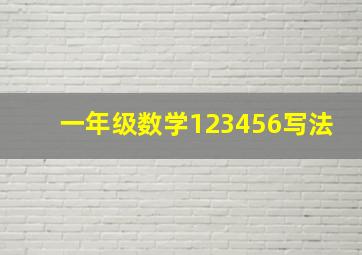 一年级数学123456写法